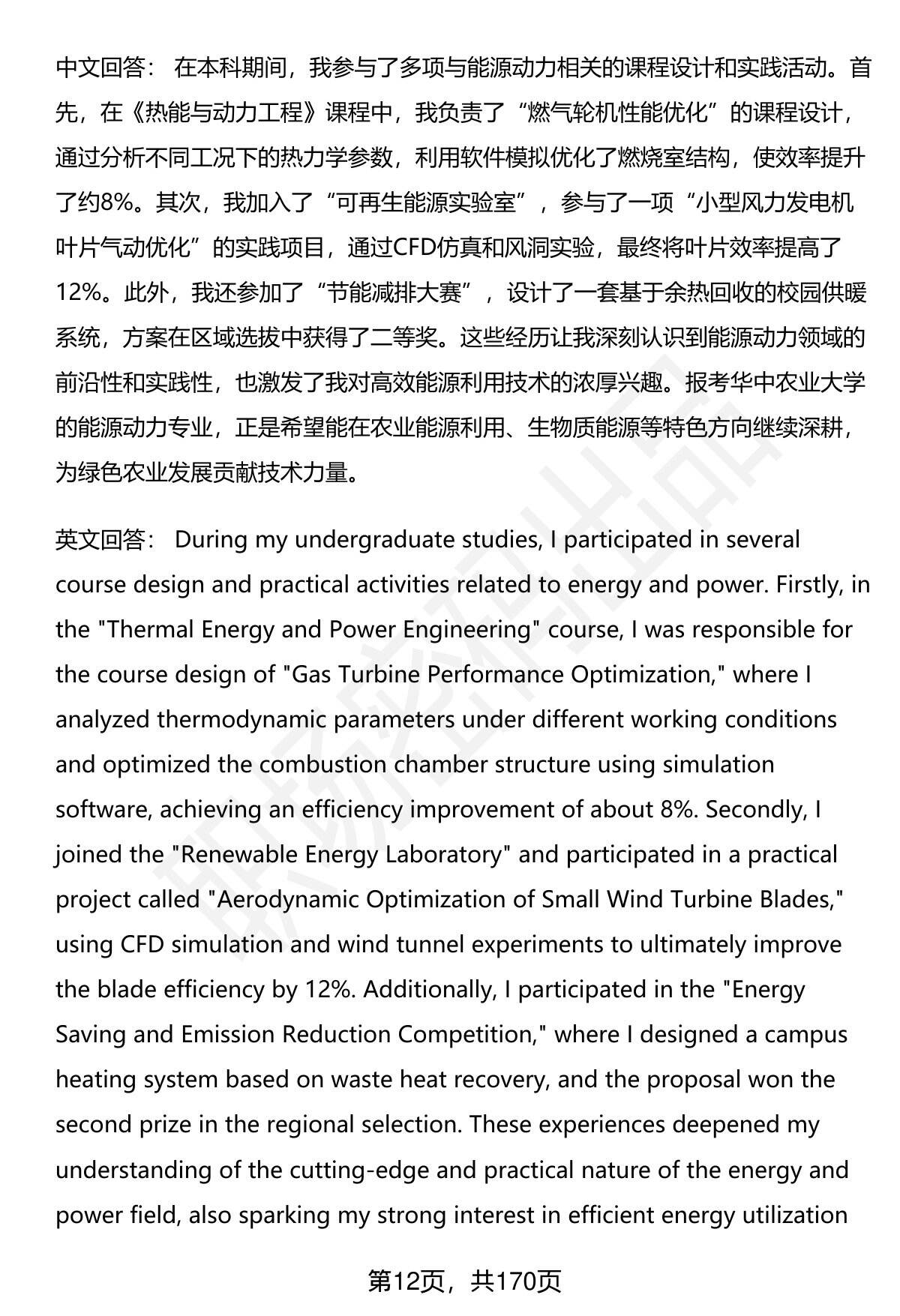 中文回答： 在本科期间，我参与了多项与能源动力相关的课程设计和实践活动。首先，在《热能与动力工程》课程中，我负责了“燃气轮机性能优化”的课程设计，通过分析不同工况下的热力学参数，利用软件模拟优化了燃烧室结构，使效率提升了约8%。其次，我加入了“可再生能源实验室”，参与了一项“小型风力发电机叶片气动优化”的实践项目，通过CFD仿真和风洞实验，最终将叶片效率提高了12%。此外，我还参加了“节能减排大赛”，设计了一套基于余热回收的校园供暖系统，方案在区域选拔中获得了二等奖。这些经历让我深刻认识到能源动力领域的前沿性和实践性，也激发了我对高效能源利用技术的浓厚兴趣。报考华中农业大学的能源动力专业，正是希望能在农业能源利用、生物质能源等特色方向继续深耕，为绿色农业发展贡献技术力量。

英文回答： During my undergraduate studies, I participated in several course design and practical activities related to energy and power. Firstly, in the "Thermal Energy and Power Engineering" course, I was responsible for the course design of "Gas Turbine Performance Optimization," where I analyzed thermodynamic parameters under different working conditions and optimized the combustion chamber structure using simulation software, achieving an efficiency improvement of about 8%. Secondly, I joined the "Renewable Energy Laboratory" and participated in a practical project called "Aerodynamic Optimization of Small Wind Turbine Blades," using CFD simulation and wind tunnel experiments to ultimately improve the blade efficiency by 12%. Additionally, I participated in the "Energy Saving and Emission Reduction Competition," where I designed a campus heating system based on waste heat recovery, and the proposal won the second prize in the regional selection. These experiences deepened my understanding of the cutting-edge and practical nature of the energy and power field, also sparking my strong interest in efficient energy utilization

第12页，共170页